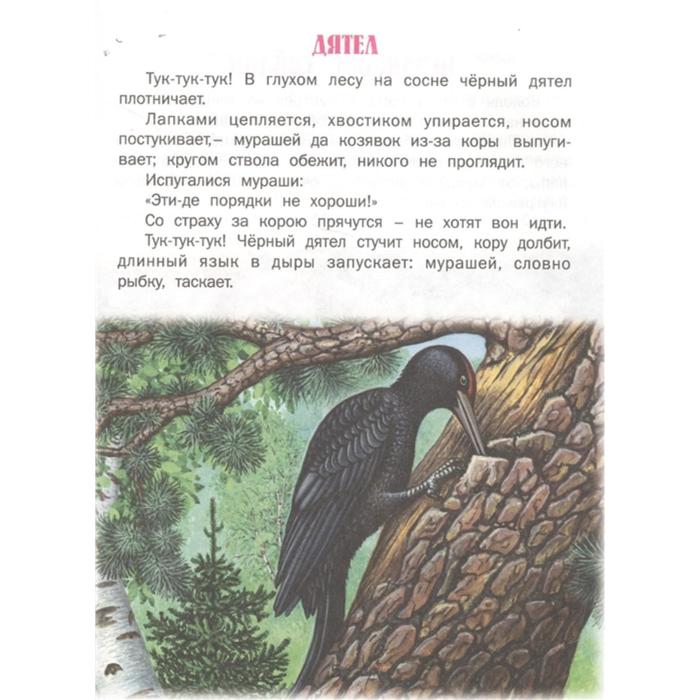 ДЯТЕЛ

Тук-тук-тук! В глухом лесу на сосне чёрный дятел плотничает.

Лапками цепляется, хвостиком упирается, носом постукивает,– мурашей да козявок из-за коры выпугивает; кругом ствола обежит, никого не проглядит.

Испугалися мураши:

«Эти-де порядки не хороши!»

Со страху за корою прячутся – не хотят вон идти.

Тук-тук-тук! Чёрный дятел стучит носом, кору долбит, длинный язык в дыры запускает: мурашей, словно рыбку, таскает.